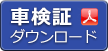 車検証
ダウンロード